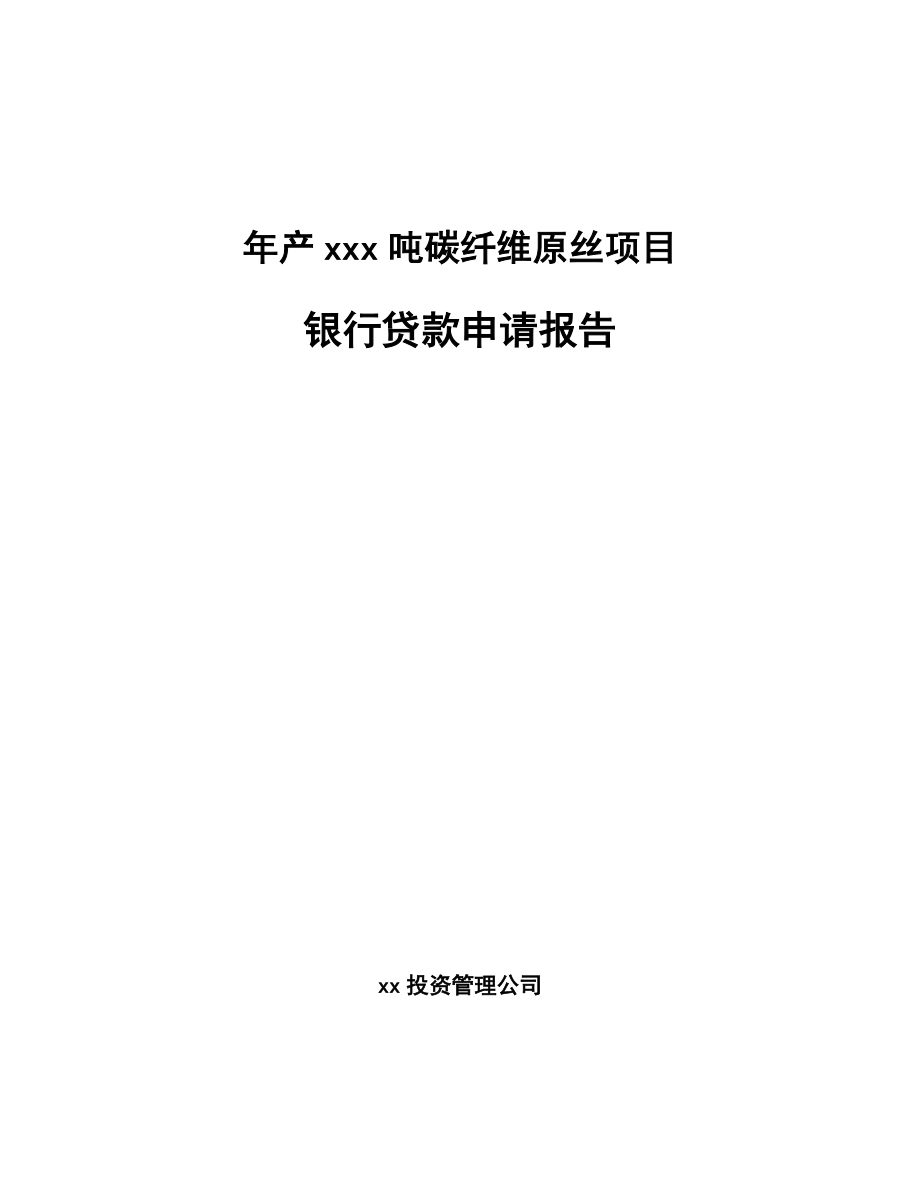 年产 xxx 吨碳纤维原丝项目

银行贷款申请报告

xx 投资管理公司